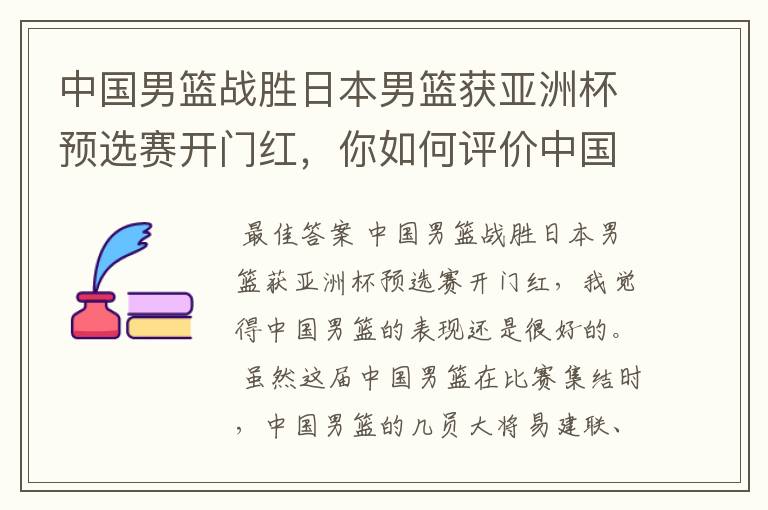 中国男篮战胜日本男篮获亚洲杯预选赛开门红，你如何评价中国

最佳答案 中国男篮战胜日本男篮获亚洲杯预选赛开门红，我觉得中国男篮的表现还是很好的。 虽然这届中国男篮在比赛集结时，中国男篮的几员大将易建联、